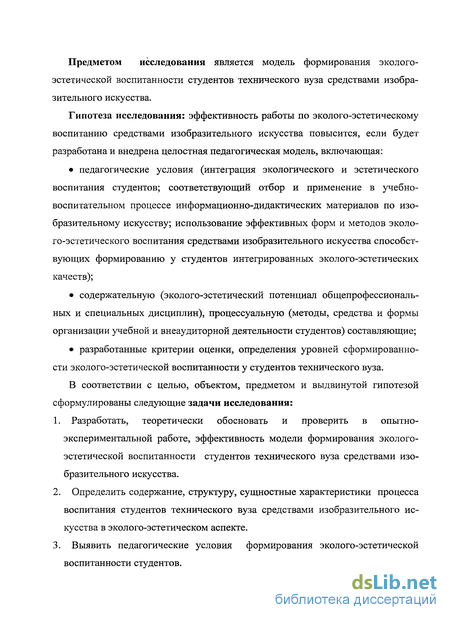 Предметом исследования является модель формирования эколого-эстетической воспитанности студентов технического вуза средствами изобразительного искусства.

Гипотеза исследования: эффективность работы по эколого-эстетическому воспитанию средствами изобразительного искусства повысится, если будет разработана и внедрена целостная педагогическая модель, включающая:

• педагогические условия (интеграция экологического и эстетического воспитания студентов; соответствующий отбор и применение в учебно-воспитательном процессе информационно-дидактических материалов по изобразительному искусству; использование эффективных форм и методов эколого-эстетического воспитания средствами изобразительного искусства способствующих формированию у студентов интегрированных эколого-эстетических качеств);

• содержательную (эколого-эстетический потенциал общепрофессиональных и специальных дисциплин), процессуальную (методы, средства и формы организации учебной и внеаудиторной деятельности студентов) составляющие;

• разработанные критерии оценки, определения уровней сформированности эколого-эстетической воспитанности у студентов технического вуза.

В соответствии с целью, объектом, предметом и выдвинутой гипотезой сформулированы следующие задачи исследования:

1. Разработать, теоретически обосновать и проверить в опытно-экспериментальной работе, эффективность модели формирования эколого-эстетической воспитанности студентов технического вуза средствами изобразительного искусства.

2. Определить содержание, структуру, сущностные характеристики процесса воспитания студентов технического вуза средствами изобразительного искусства в эколого-эстетическом аспекте.

3. Выявить педагогические условия формирования эколого-эстетической воспитанности студентов.

dsLib.net
библиотека диссертаций